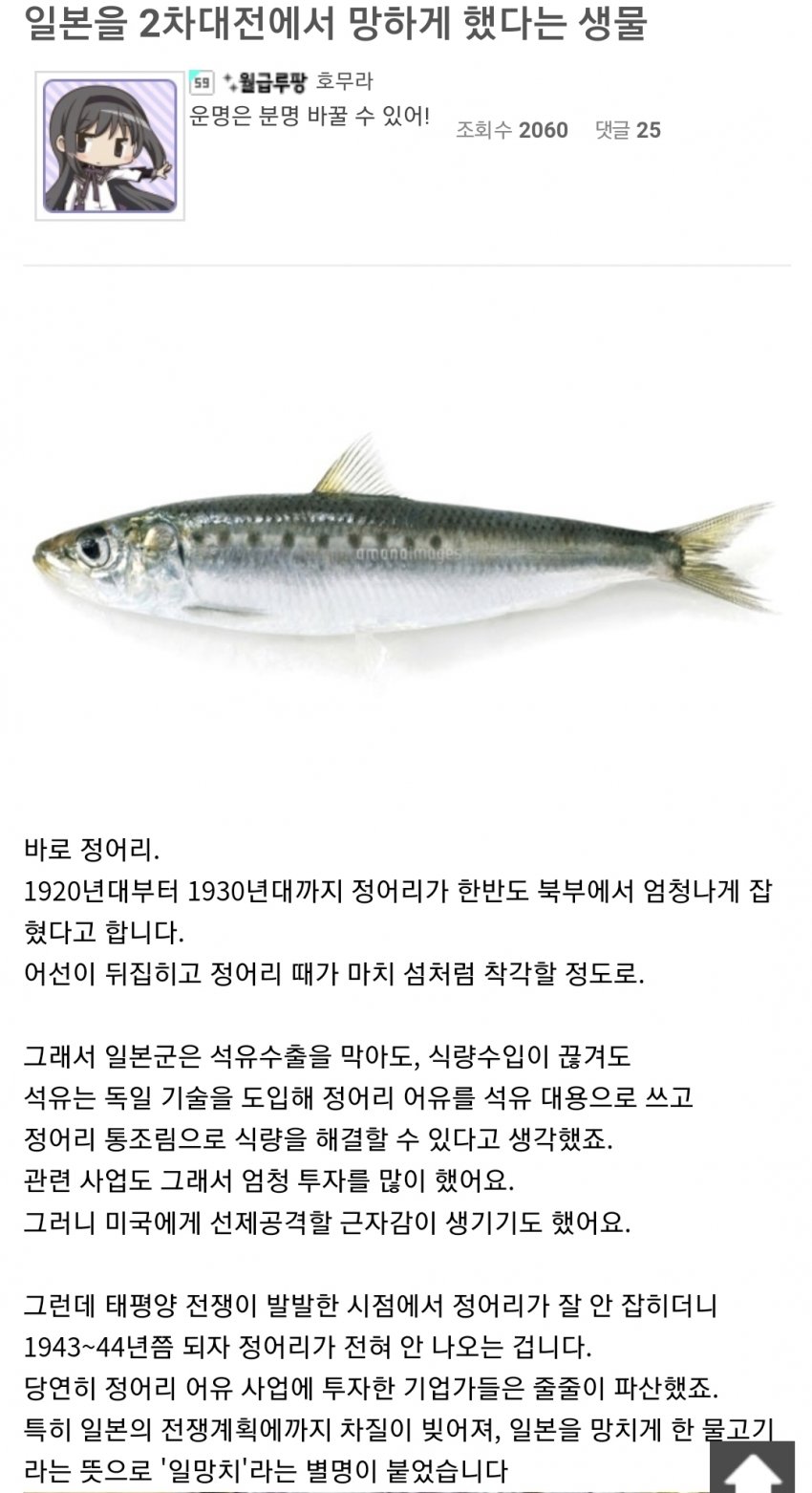 일본을 2차대전에서 망하게 했다는 생물

59 월급루팡 호무라
운명은 분명 바꿀 수 있어!
조회수 2060 댓글 25

amanaimages

바로 정어리.
1920년대부터 1930년대까지 정어리가 한반도 북부에서 엄청나게 잡혔다고 합니다.
어선이 뒤집히고 정어리 때가 마치 섬처럼 착각할 정도로.

그래서 일본군은 석유수출을 막아도, 식량수입이 끊겨도
석유는 독일 기술을 도입해 정어리 어유를 석유 대용으로 쓰고
정어리 통조림으로 식량을 해결할 수 있다고 생각했죠.
관련 사업도 그래서 엄청 투자를 많이 했어요.
그러니 미국에게 선제공격할 근자감이 생기기도 했어요.

그런데 태평양 전쟁이 발발한 시점에서 정어리가 잘 안 잡히더니
1943~44년쯤 되자 정어리가 전혀 안 나오는 겁니다.
당연히 정어리 어유 사업에 투자한 기업가들은 줄줄이 파산했죠.
특히 일본의 전쟁계획에까지 차질이 빚어져, 일본을 망치게 한 물고기라는 뜻으로 '일망치'라는 별명이 붙었습니다